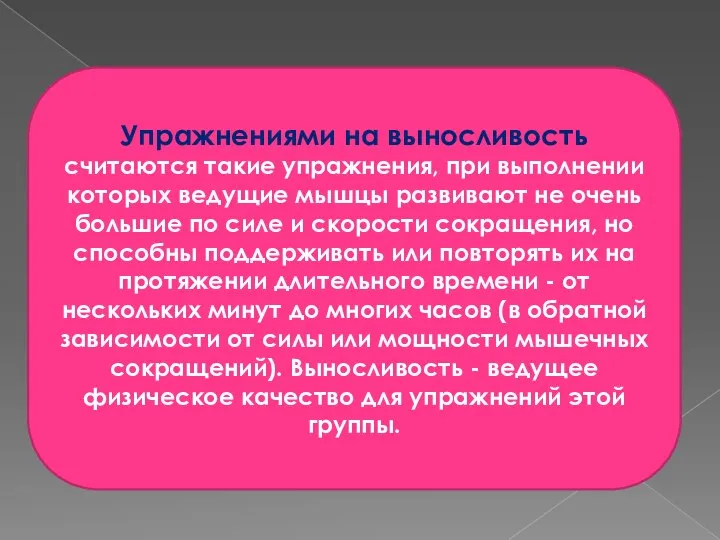 Упражнениями на выносливость считаются такие упражнения, при выполнении которых ведущие мышцы развивают не очень большие по силе и скорости сокращения, но способны поддерживать или повторять их на протяжении длительного времени - от нескольких минут до многих часов (в обратной зависимости от силы или мощности мышечных сокращений). Выносливость - ведущее физическое качество для упражнений этой группы.